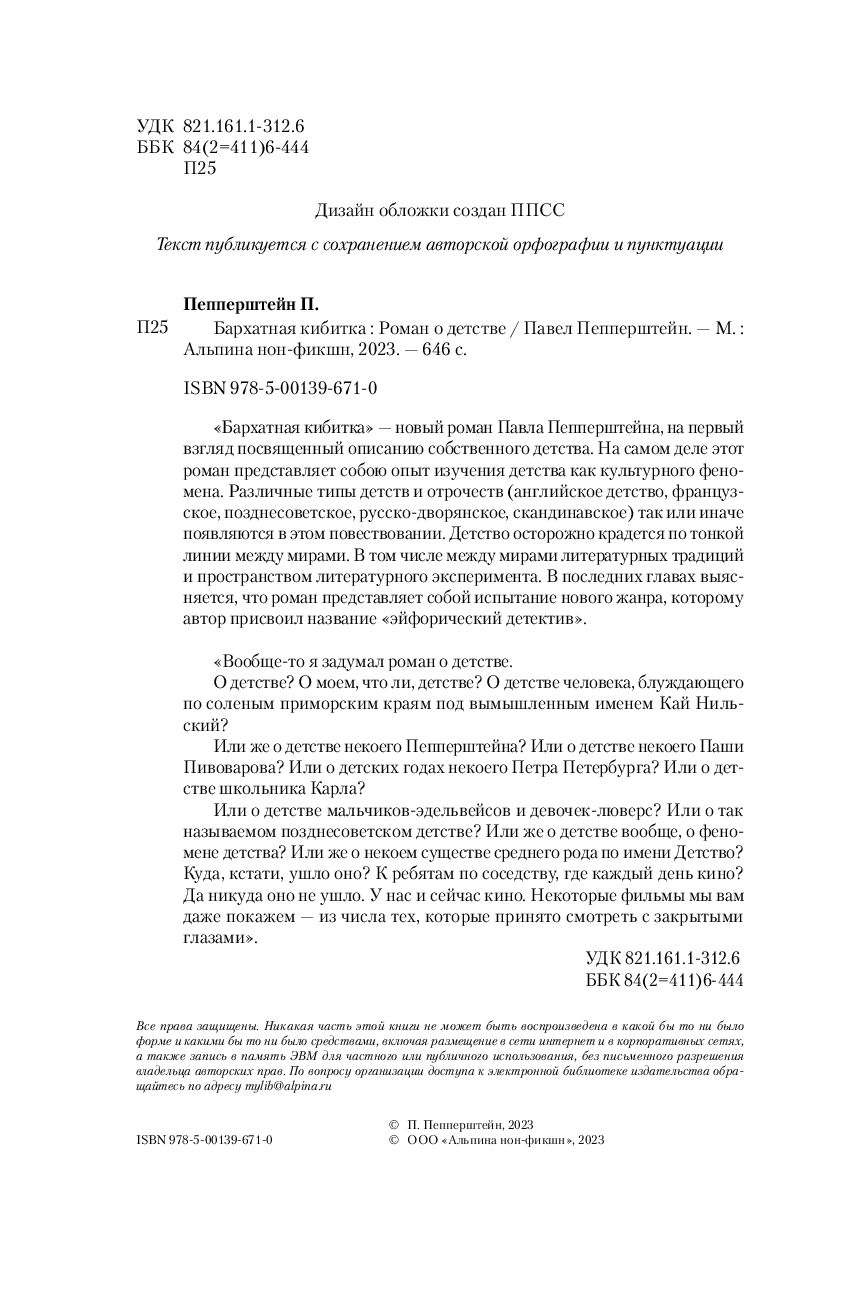 УДК 821.161.1-312.6
ББК 84(2=411)6-444
П25

Дизайн обложки создан ППСС

Текст публикуется с сохранением авторской орфографии и пунктуации

Пепперштейн П.

П25 Бархатная кибитка : Роман о детстве / Павел Пепперштейн. — М. : Альпина нон-фикшн, 2023. — 646 с.

ISBN 978-5-00139-671-0

«Бархатная кибитка» — новый роман Павла Пепперштейна, на первый взгляд посвященный описанию собственного детства. На самом деле этот роман представляет собою опыт изучения детства как культурного феномена. Различные типы детств и отрочеств (английское детство, французское, позднесоветское, русско-дворянское, скандинавское) так или иначе появляются в этом повествовании. Детство осторожно крадется по тонкой линии между мирами. В том числе между мирами литературных традиций и пространством литературного эксперимента. В последних главах выясняется, что роман представляет собой испытание нового жанра, которому автор присвоил название «эйфорический детектив».

«Вообще-то я задумал роман о детстве.

О детстве? О моем, что ли, детстве? О детстве человека, блуждающего по соленым приморским краям под вымышленным именем Кай Нильский?

Или же о детстве некоего Пепперштейна? Или о детстве некоего Паши Пивоварова? Или о детских годах некоего Петра Петербурга? Или о детстве школьника Карла?

Или о детстве мальчиков-эдельвейсов и девочек-люверс? Или о так называемом позднесоветском детстве? Или же о детстве вообще, о феномене детства? Или же о некоем существе среднего рода по имени Детство? Куда, кстати, ушло оно? К ребятам по соседству, где каждый день кино? Да никуда оно не ушло. У нас и сейчас кино. Некоторые фильмы мы вам даже покажем — из числа тех, которые принято смотреть с закрытыми глазами».

УДК 821.161.1-312.6
ББК 84(2=411)6-444

Все права защищены. Никакая часть этой книги не может быть воспроизведена в какой бы то ни было форме и какими бы то ни было средствами, включая размещение в сети интернет и в корпоративных сетях, а также запись в память ЭВМ для частного или публичного использования, без письменного разрешения владельца авторских прав. По вопросу организации доступа к электронной библиотеке издательства обращайтесь по адресу mylib@alpina.ru

ISBN 978-5-00139-671-0

© П. Пепперштейн, 2023
© ООО «Альпина нон-фикшн», 2023